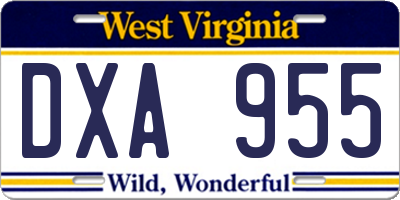 West Virginia

DXA 955

Wild, Wonderful